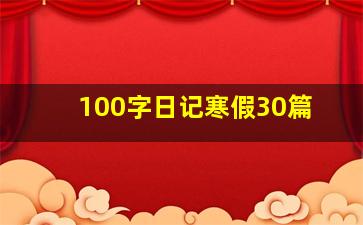 100字日记寒假30篇